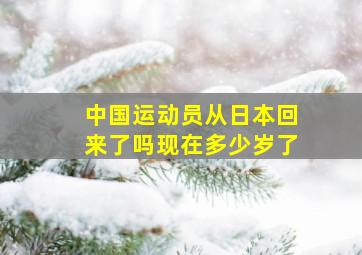 中国运动员从日本回来了吗现在多少岁了